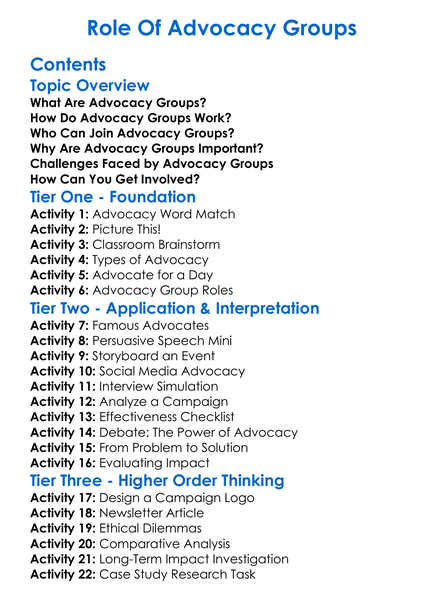 Role Of Advocacy Groups

Contents

Topic Overview

What Are Advocacy Groups?
How Do Advocacy Groups Work?
Who Can Join Advocacy Groups?
Why Are Advocacy Groups Important?
Challenges Faced by Advocacy Groups
How Can You Get Involved?

Tier One - Foundation

Activity 1: Advocacy Word Match
Activity 2: Picture This!
Activity 3: Classroom Brainstorm
Activity 4: Types of Advocacy
Activity 5: Advocate for a Day
Activity 6: Advocacy Group Roles

Tier Two - Application & Interpretation

Activity 7: Famous Advocates
Activity 8: Persuasive Speech Mini
Activity 9: Storyboard an Event
Activity 10: Social Media Advocacy
Activity 11: Interview Simulation
Activity 12: Analyze a Campaign
Activity 13: Effectiveness Checklist
Activity 14: Debate: The Power of Advocacy
Activity 15: From Problem to Solution
Activity 16: Evaluating Impact

Tier Three - Higher Order Thinking

Activity 17: Design a Campaign Logo
Activity 18: Newsletter Article
Activity 19: Ethical Dilemmas
Activity 20: Comparative Analysis
Activity 21: Long-Term Impact Investigation
Activity 22: Case Study Research Task